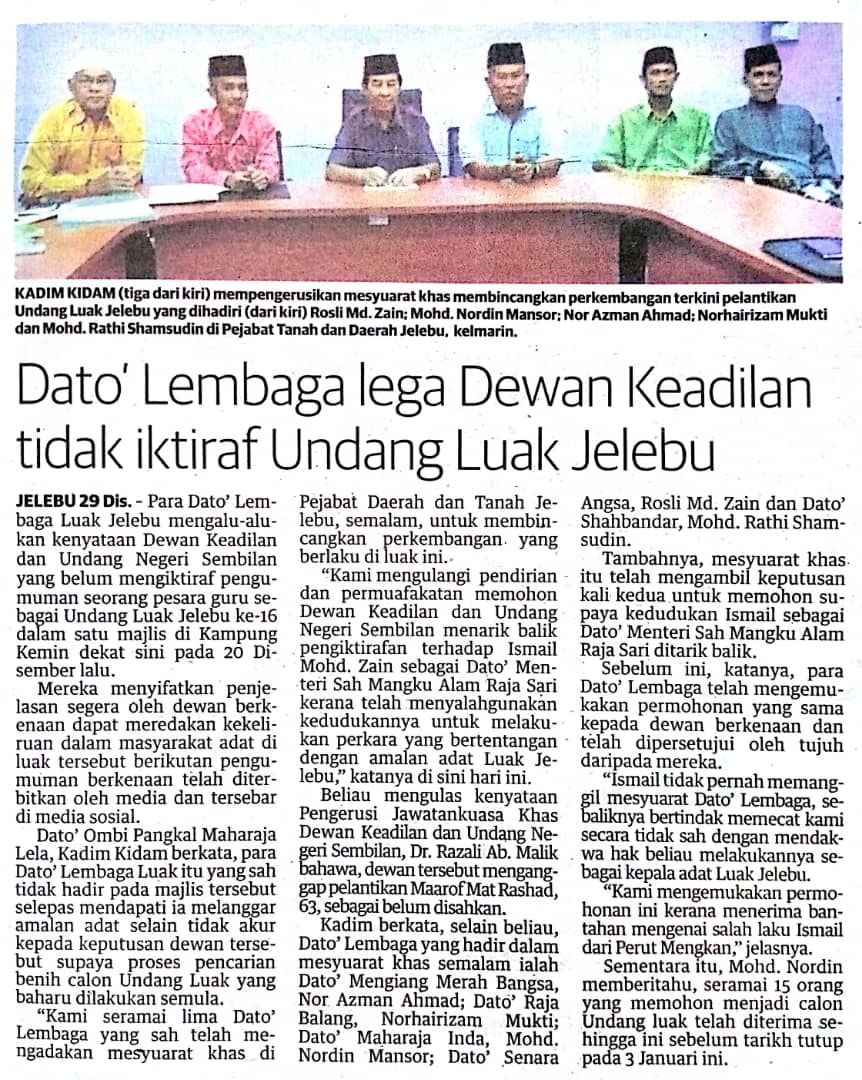 KADIM KIDAM (tiga dari kiri) mempengerusikan mesyuarat khas membincangkan perkembangan terkini pelantikan Undang Luak Jelebu yang dihadiri (dari kiri) Rosli Md. Zain; Mohd. Nordin Mansor; Nor Azman Ahmad; Norhairizam Mukti dan Mohd. Rathi Shamsudin di Pejabat Tanah dan Daerah Jelebu, kelmarin.

Dato' Lembaga lega Dewan Keadilan tidak iktiraf Undang Luak Jelebu

JELEBU 29 Dis. - Para Dato' Lembaga Luak Jelebu mengalu-alukan kenyataan Dewan Keadilan dan Undang Negeri Sembilan yang belum mengiktiraf pengumuman seorang pesara guru sebagai Undang Luak Jelebu ke-16 dalam satu majlis di Kampung Kemin dekat sini pada 20 Disember lalu.

Mereka menyifatkan penjelasan segera oleh dewan berkenaan dapat meredakan kekeliruan dalam masyarakat adat di luak tersebut berikutan pengumuman berkenaan telah diterbitkan oleh media dan tersebar di media sosial.

Dato' Ombi Pangkal Maharaja Lela, Kadim Kidam berkata, para Dato' Lembaga Luak itu yang sah tidak hadir pada majlis tersebut selepas mendapati ia melanggar amalan adat selain tidak akur kepada keputusan dewan tersebut supaya proses pencarian benih calon Undang Luak yang baharu dilakukan semula.

"Kami seramai lima Dato' Lembaga yang sah telah mengadakan mesyuarat khas di Pejabat Daerah dan Tanah Jelebu, semalam, untuk membincangkan perkembangan yang berlaku di luak ini.

"Kami mengulangi pendirian dan permuafakatan memohon Dewan Keadilan dan Undang Negeri Sembilan menarik balik pengiktirafan terhadap Ismail Mohd. Zain sebagai Dato' Menteri Sah Mangku Alam Raja Sari kerana telah menyalahgunakan kedudukannya untuk melakukan perkara yang bertentangan dengan amalan adat Luak Jelebu," katanya di sini hari ini.

Beliau mengulas kenyataan Pengerusi Jawatankuasa Khas Dewan Keadilan dan Undang Negeri Sembilan, Dr. Razali Ab. Malik bahawa, dewan tersebut menganggap pelantikan Maarof Mat Rashad, 63, sebagai belum disahkan.

Kadim berkata, selain beliau, Dato' Lembaga yang hadir dalam mesyuarat khas semalam ialah Dato' Mengiang Merah Bangsa, Nor Azman Ahmad; Dato' Raja Balang, Norhairizam Mukti; Dato' Maharaja Inda, Mohd. Nordin Mansor; Dato' Senara Angsa, Rosli Md. Zain dan Dato' Shahbandar, Mohd. Rathi Shamsudin.

Tambahnya, mesyuarat khas itu telah mengambil keputusan kali kedua untuk memohon supaya kedudukan Ismail sebagai Dato' Menteri Sah Mangku Alam Raja Sari ditarik balik.

Sebelum ini, katanya, para Dato' Lembaga telah mengemukakan permohonan yang sama kepada dewan berkenaan dan telah dipersetujui oleh tujuh daripada mereka.

"Ismail tidak pernah memanggil mesyuarat Dato' Lembaga, sebaliknya bertindak memecat kami secara tidak sah dengan mendakwa hak beliau melakukannya sebagai kepala adat Luak Jelebu.

"Kami mengemukakan permohonan ini kerana menerima bantahan mengenai salah laku Ismail dari Perut Mengkan," jelasnya.

Sementara itu, Mohd. Nordin memberitahu, seramai 15 orang yang memohon menjadi calon Undang luak telah diterima sehingga ini sebelum tarikh tutup pada 3 Januari ini.